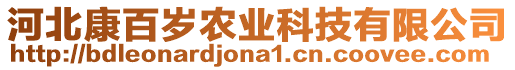 河北康百岁农业科技有限公司
http://bdleonardjona1.cn.coovee.com